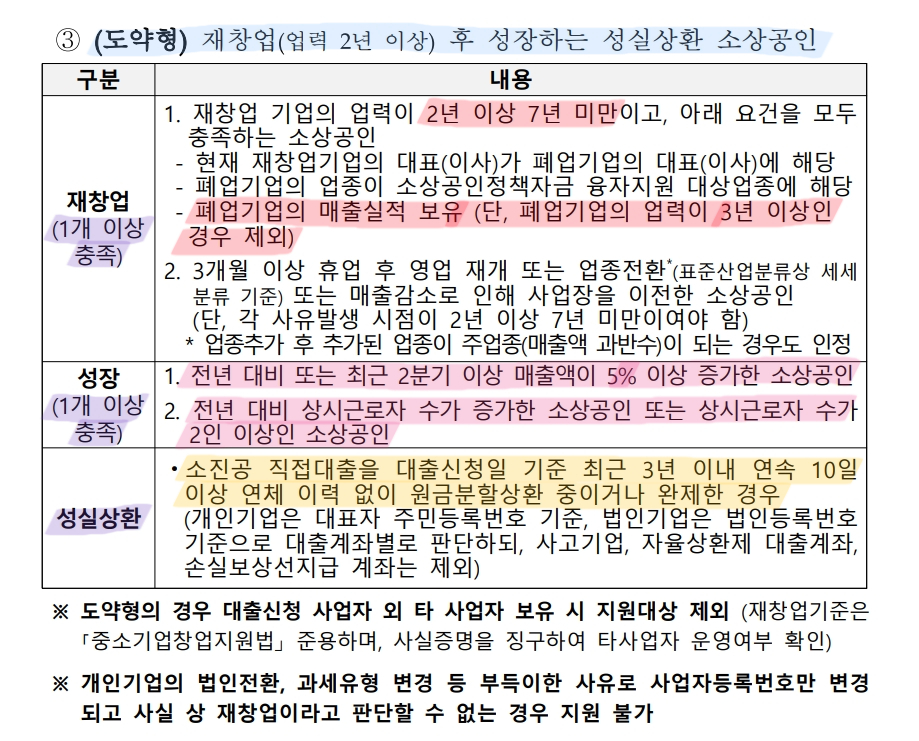 ③ (도약형) 재창업(업력 2년 이상) 후 성장하는 성실상환 소상공인

| 구분 | 내용 |
|---|---|
| 재창업 (1개 이상 충족) | 1. 재창업 기업의 업력이 2년 이상 7년 미만이고, 아래 요건을 모두 충족하는 소상공인 - 현재 재창업기업의 대표(이사)가 폐업기업의 대표(이사)에 해당 - 폐업기업의 업종이 소상공인정책자금 융자지원 대상업종에 해당 - 폐업기업의 매출실적 보유 (단, 폐업기업의 업력이 3년 이상인 경우 제외) 2. 3개월 이상 휴업 후 영업 재개 또는 업종전환$^{*}$(표준산업분류상 세세분류 기준) 또는 매출감소로 인해 사업장을 이전한 소상공인 (단, 각 사유발생 시점이 2년 이상 7년 미만이여야 함) * 업종추가 후 추가된 업종이 주업종(매출액 과반수)이 되는 경우도 인정 |
| 성장 (1개 이상 충족) | 1. 전년 대비 또는 최근 2분기 이상 매출액이 5% 이상 증가한 소상공인 2. 전년 대비 상시근로자 수가 증가한 소상공인 또는 상시근로자 수가 2인 이상인 소상공인 |
| 성실상환 | • 소진공 직접대출을 대출신청일 기준 최근 3년 이내 연속 10일 이상 연체 이력 없이 원금분할상환 중이거나 완제한 경우 (개인기업은 대표자 주민등록번호 기준, 법인기업은 법인등록번호 기준으로 대출계좌별로 판단하되, 사고기업, 자율상환제 대출계좌, 손실보상선지급 계좌는 제외) |

※ 도약형의 경우 대출신청 사업자 외 타 사업자 보유 시 지원대상 제외 (재창업기준은 「중소기업창업지원법」 준용하며, 사실증명을 징구하여 타사업자 운영여부 확인)

※ 개인기업의 법인전환, 과세유형 변경 등 부득이한 사유로 사업자등록번호만 변경되고 사실 상 재창업이라고 판단할 수 없는 경우 지원 불가